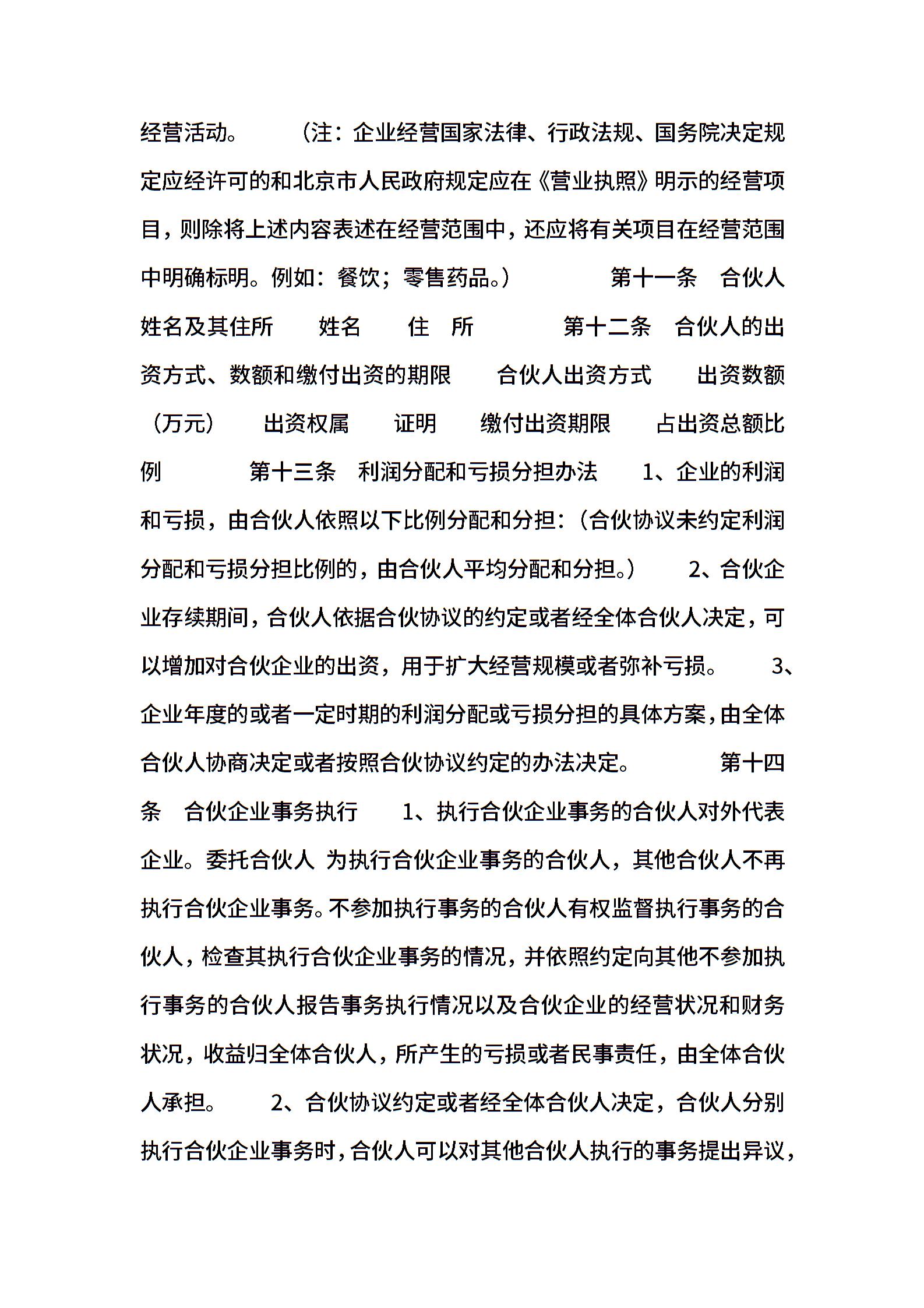 经营活动。 （注：企业经营国家法律、行政法规、国务院决定规定应经许可的和北京市人民政府规定应在《营业执照》明示的经营项目，则除将上述内容表述在经营范围中，还应将有关项目在经营范围中明确标明。例如：餐饮；零售药品。） 第十一条 合伙人姓名及其住所 姓名 住 所 第十二条 合伙人的出资方式、数额和缴付出资的期限 合伙人出资方式 出资数额（万元） 出资权属 证明 缴付出资期限 占出资总额比例 第十三条 利润分配和亏损分担办法 1、企业的利润和亏损，由合伙人依照以下比例分配和分担：（合伙协议未约定利润分配和亏损分担比例的，由合伙人平均分配和分担。） 2、合伙企业存续期间，合伙人依据合伙协议的约定或者经全体合伙人决定，可以增加对合伙企业的出资，用于扩大经营规模或者弥补亏损。 3、企业年度的或者一定时期的利润分配或亏损分担的具体方案，由全体合伙人协商决定或者按照合伙协议约定的办法决定。 第十四条 合伙企业事务执行 1、执行合伙企业事务的合伙人对外代表企业。委托合伙人 为执行合伙企业事务的合伙人，其他合伙人不再执行合伙企业事务。不参加执行事务的合伙人有权监督执行事务的合伙人，检查其执行合伙企业事务的情况，并依照约定向其他不参加执行事务的合伙人报告事务执行情况以及合伙企业的经营状况和财务状况，收益归全体合伙人，所产生的亏损或者民事责任，由全体合伙人承担。 2、合伙协议约定或者经全体合伙人决定，合伙人分别执行合伙企业事务时，合伙人可以对其他合伙人执行的事务提出异议，